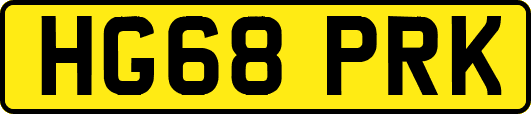 HG68 PRK